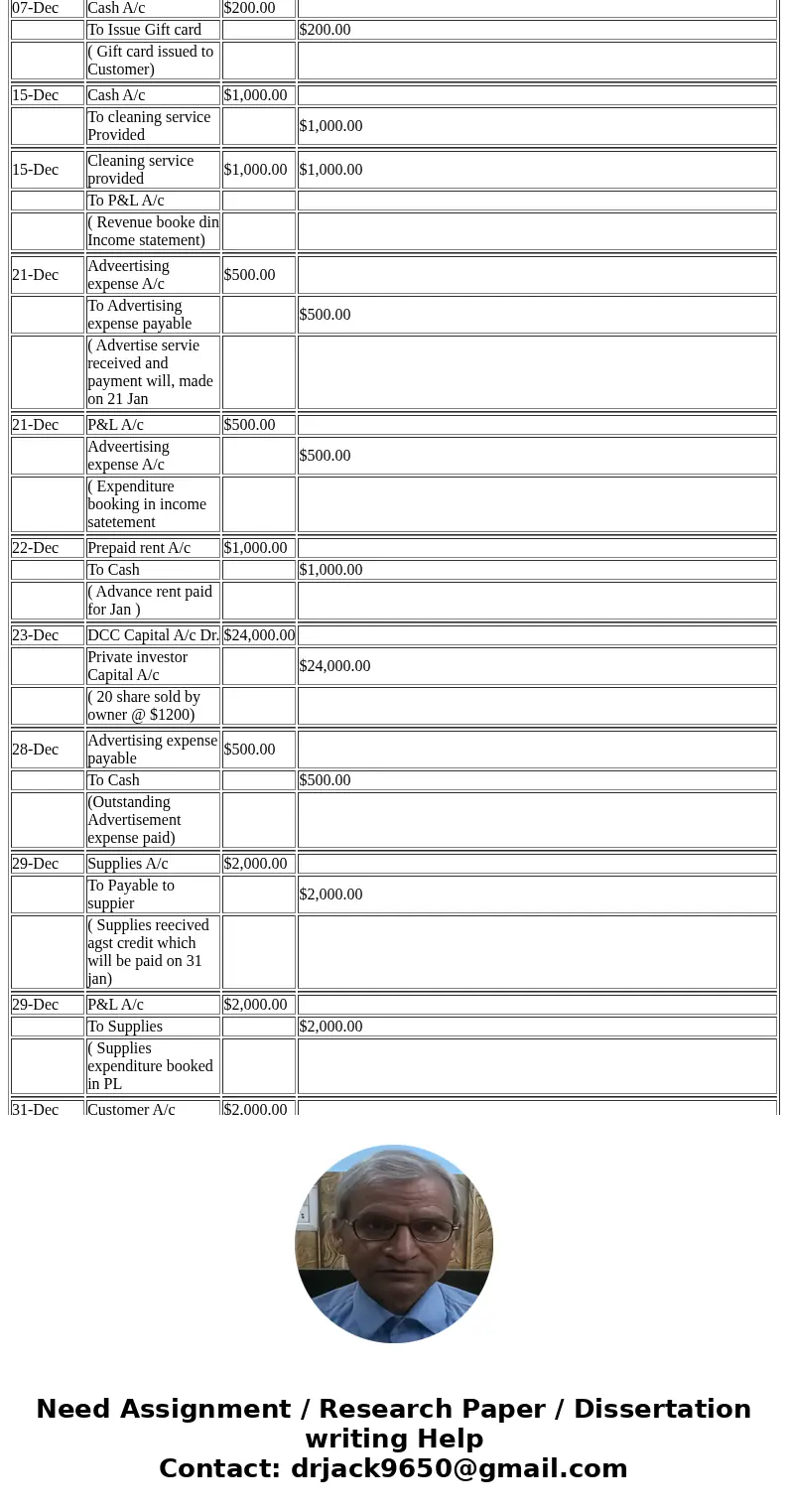 | | | | |
|---|---|---|---|
| 07-Dec | Cash A/c | $200.00 | |
| | To Issue Gift card | | $200.00 |
| | ( Gift card issued to Customer) | | |
| 15-Dec | Cash A/c | $1,000.00 | |
| | To cleaning service Provided | | $1,000.00 |
| 15-Dec | Cleaning service provided | $1,000.00 | $1,000.00 |
| | To P&L A/c | | |
| | ( Revenue booke din Income statement) | | |
| 21-Dec | Adveertising expense A/c | $500.00 | |
| | To Advertising expense payable | | $500.00 |
| | ( Advertise servie received and payment will, made on 21 Jan | | |
| 21-Dec | P&L A/c | $500.00 | |
| | Adveertising expense A/c | | $500.00 |
| | ( Expenditure booking in income satetement | | |
| 22-Dec | Prepaid rent A/c | $1,000.00 | |
| | To Cash | | $1,000.00 |
| | ( Advance rent paid for Jan ) | | |
| 23-Dec | DCC Capital A/c Dr. | $24,000.00 | |
| | Private investor Capital A/c | | $24,000.00 |
| | ( 20 share sold by owner @ $1200) | | |
| 28-Dec | Advertising expense payable | $500.00 | |
| | To Cash | | $500.00 |
| | (Outstanding Advertisement expense paid) | | |
| 29-Dec | Supplies A/c | $2,000.00 | |
| | To Payable to suppier | | $2,000.00 |
| | ( Supplies reecived agst credit which will be paid on 31 jan) | | |
| 29-Dec | P&L A/c | $2,000.00 | |
| | To Supplies | | $2,000.00 |
| | ( Supplies expenditure booked in PL | | |
| 31-Dec | Customer A/c | $2,000.00 | |

Need Assignment / Research Paper / Dissertation writing Help
Contact: drjack9650@gmail.com